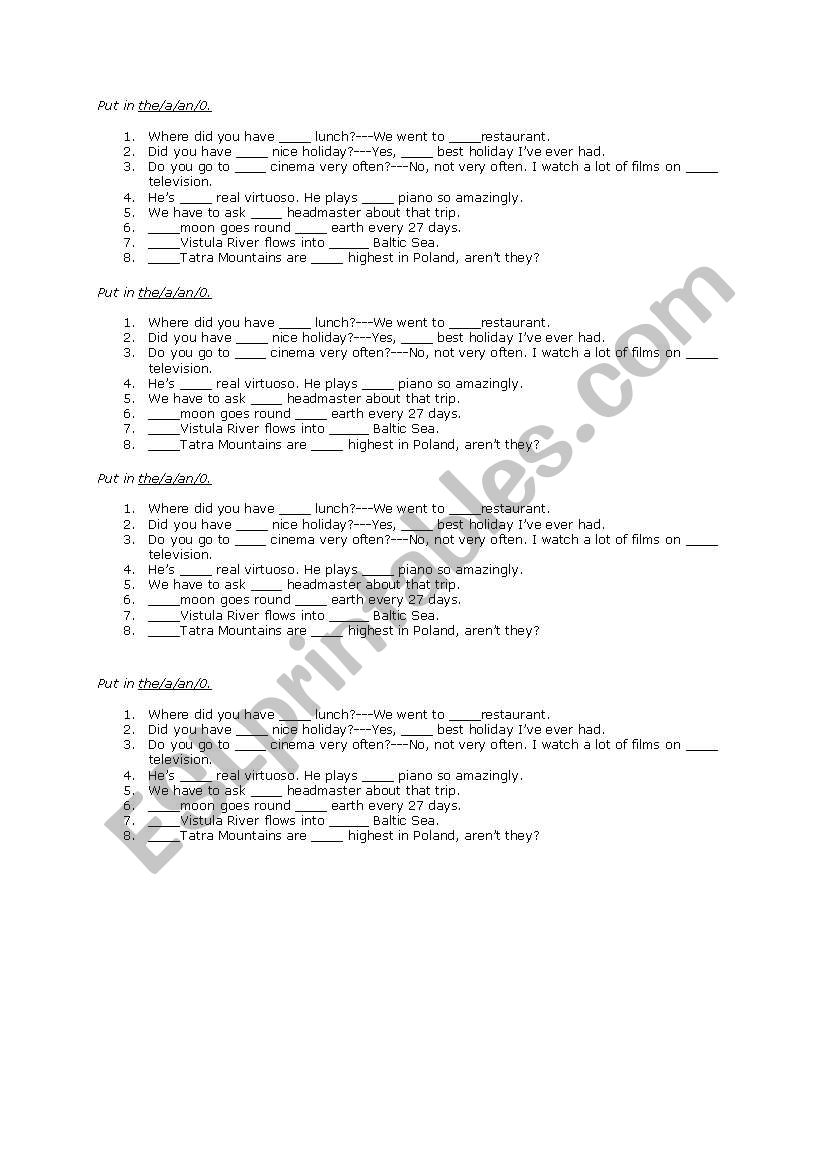 Put in the/a/an/0.

1. Where did you have ____ lunch?---We went to ____restaurant.
2. Did you have ____ nice holiday?---Yes, ____ best holiday I've ever had.
3. Do you go to ____ cinema very often?---No, not very often. I watch a lot of films on ____ television.
4. He's ____ real virtuoso. He plays ____ piano so amazingly.
5. We have to ask ____ headmaster about that trip.
6. ____moon goes round ____ earth every 27 days.
7. ____Vistula River flows into _____ Baltic Sea.
8. ____Tatra Mountains are ____ highest in Poland, aren't they?

Put in the/a/an/0.

1. Where did you have ____ lunch?---We went to ____restaurant.
2. Did you have ____ nice holiday?---Yes, ____ best holiday I've ever had.
3. Do you go to ____ cinema very often?---No, not very often. I watch a lot of films on ____ television.
4. He's ____ real virtuoso. He plays ____ piano so amazingly.
5. We have to ask ____ headmaster about that trip.
6. ____moon goes round ____ earth every 27 days.
7. ____Vistula River flows into _____ Baltic Sea.
8. ____Tatra Mountains are ____ highest in Poland, aren't they?

Put in the/a/an/0.

1. Where did you have ____ lunch?---We went to ____restaurant.
2. Did you have ____ nice holiday?---Yes, ____ best holiday I've ever had.
3. Do you go to ____ cinema very often?---No, not very often. I watch a lot of films on ____ television.
4. He's ____ real virtuoso. He plays ____ piano so amazingly.
5. We have to ask ____ headmaster about that trip.
6. ____moon goes round ____ earth every 27 days.
7. ____Vistula River flows into _____ Baltic Sea.
8. ____Tatra Mountains are ____ highest in Poland, aren't they?

Put in the/a/an/0.

1. Where did you have ____ lunch?---We went to ____restaurant.
2. Did you have ____ nice holiday?---Yes, ____ best holiday I've ever had.
3. Do you go to ____ cinema very often?---No, not very often. I watch a lot of films on ____ television.
4. He's ____ real virtuoso. He plays ____ piano so amazingly.
5. We have to ask ____ headmaster about that trip.
6. ____moon goes round ____ earth every 27 days.
7. ____Vistula River flows into _____ Baltic Sea.
8. ____Tatra Mountains are ____ highest in Poland, aren't they?

ESLprintables.com